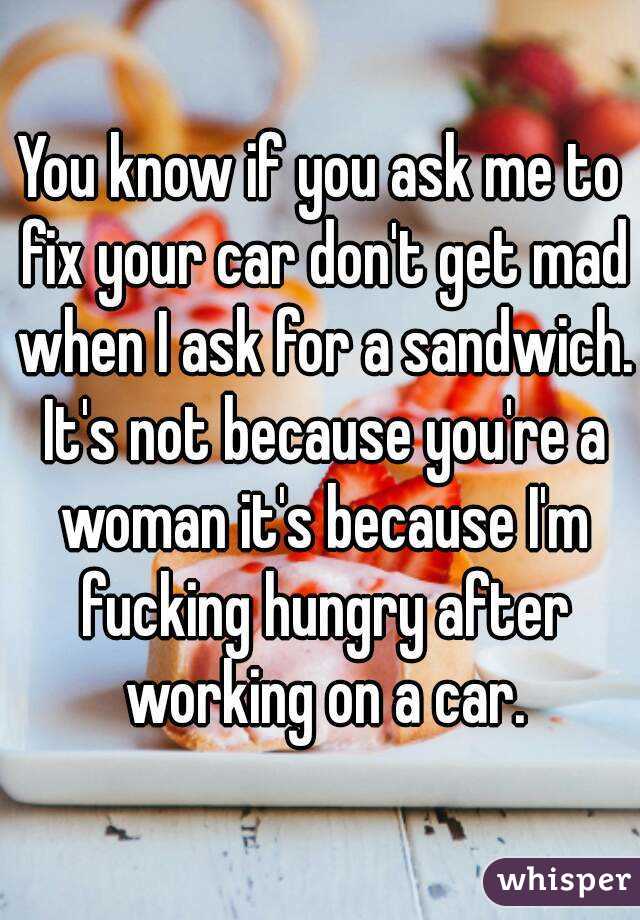 You know if you ask me to fix your car don't get mad when I ask for a sandwich. It's not because you're a woman it's because I'm fucking hungry after working on a car.

whisper